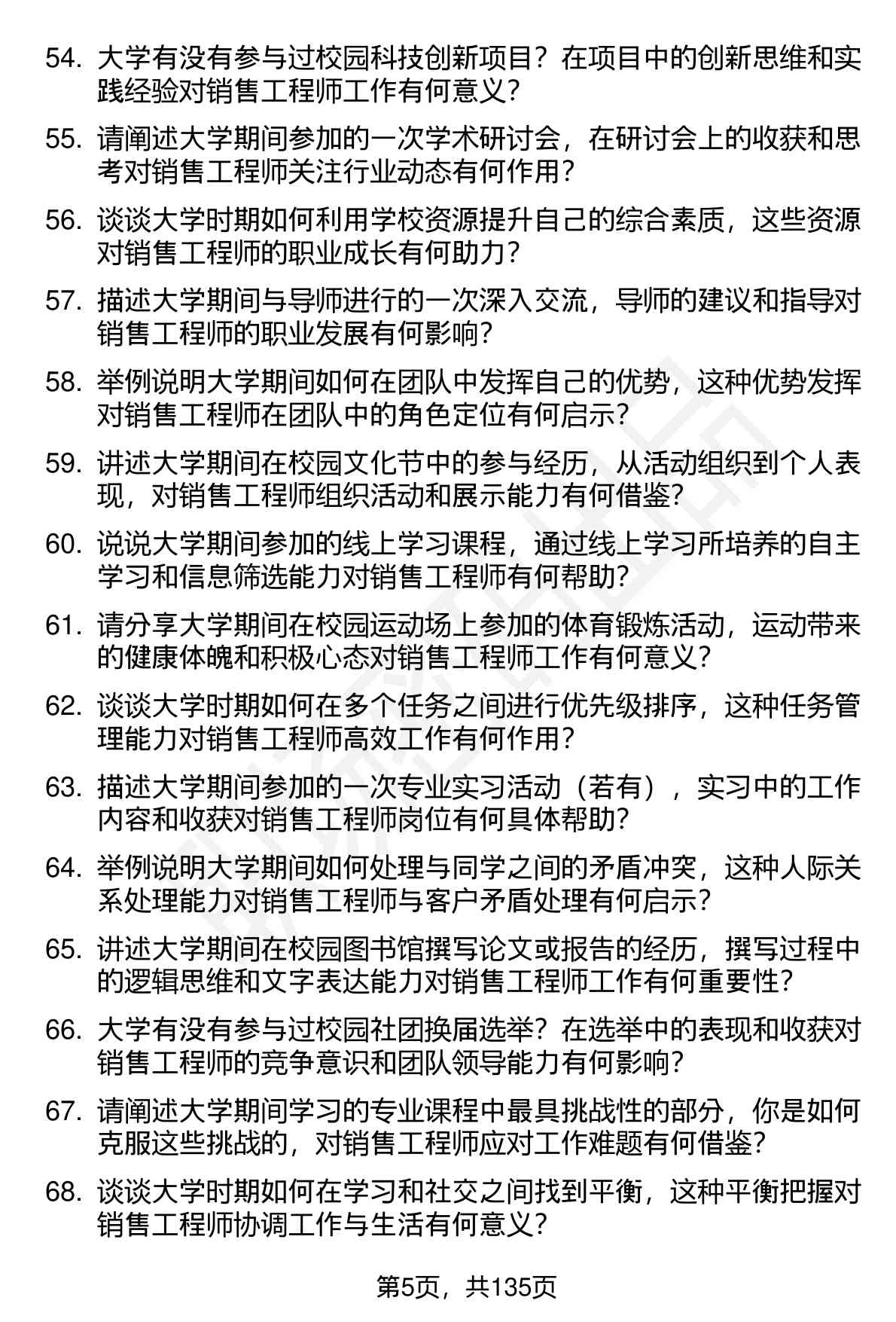 54. 大学有没有参与过校园科技创新项目？在项目中的创新思维和实践经验对销售工程师工作有何意义？

55. 请阐述大学期间参加的一次学术研讨会，在研讨会上的收获和思考对销售工程师关注行业动态有何作用？

56. 谈谈大学时期如何利用学校资源提升自己的综合素质，这些资源对销售工程师的职业成长有何助力？

57. 描述大学期间与导师进行的一次深入交流，导师的建议和指导对销售工程师的职业发展有何影响？

58. 举例说明大学期间如何在团队中发挥自己的优势，这种优势发挥对销售工程师在团队中的角色定位有何启示？

59. 讲述大学期间在校园文化节中的参与经历，从活动组织到个人表现，对销售工程师组织活动和展示能力有何借鉴？

60. 说说大学期间参加的线上学习课程，通过线上学习所培养的自主学习和信息筛选能力对销售工程师有何帮助？

61. 请分享大学期间在校园运动场上参加的体育锻炼活动，运动带来的健康体魄和积极心态对销售工程师工作有何意义？

62. 谈谈大学时期如何在多个任务之间进行优先级排序，这种任务管理能力对销售工程师高效工作有何作用？

63. 描述大学期间参加的一次专业实习活动（若有），实习中的工作内容和收获对销售工程师岗位有何具体帮助？

64. 举例说明大学期间如何处理与同学之间的矛盾冲突，这种人际关系处理能力对销售工程师与客户矛盾处理有何启示？

65. 讲述大学期间在校园图书馆撰写论文或报告的经历，撰写过程中的逻辑思维和文字表达能力对销售工程师工作有何重要性？

66. 大学有没有参与过校园社团换届选举？在选举中的表现和收获对销售工程师的竞争意识和团队领导能力有何影响？

67. 请阐述大学期间学习的专业课程中最具挑战性的部分，你是如何克服这些挑战的，对销售工程师应对工作难题有何借鉴？

68. 谈谈大学时期如何在学习和社交之间找到平衡，这种平衡把握对销售工程师协调工作与生活有何意义？

第5页，共135页